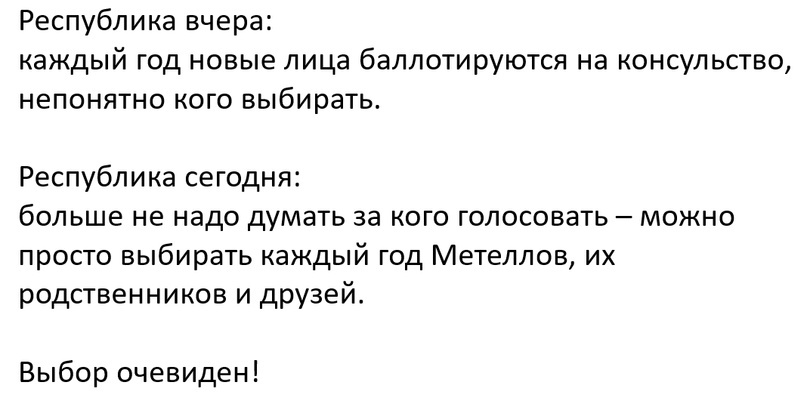 Республика вчера:
каждый год новые лица баллотируются на консульство, непонятно кого выбирать.

Республика сегодня:
больше не надо думать за кого голосовать – можно просто выбирать каждый год Метеллов, их родственников и друзей.

Выбор очевиден!